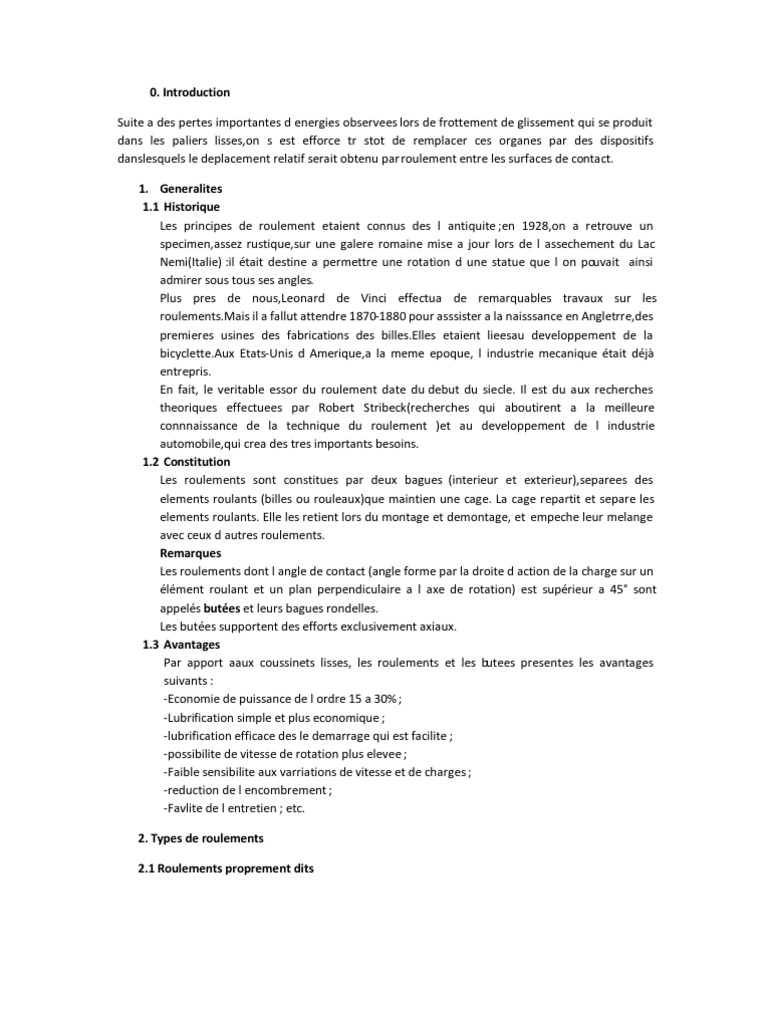 0. Introduction

Suite a des pertes importantes d energies observees lors de frottement de glissement qui se produit dans les paliers lisses,on s est efforce tr stot de remplacer ces organes par des dispositifs danslesquels le deplacement relatif serait obtenu par roulement entre les surfaces de contact.

1. Generalites

1.1 Historique

Les principes de roulement etaient connus des l antiquite ;en 1928,on a retrouve un specimen,assez rustique,sur une galere romaine mise a jour lors de l assechement du Lac Nemi(Italie) :il était destine a permettre une rotation d une statue que l on pouvait ainsi admirer sous tous ses angles.

Plus pres de nous,Leonard de Vinci effectua de remarquables travaux sur les roulements.Mais il a fallut attendre 1870-1880 pour asssister a la naisssance en Angletrre,des premieres usines des fabrications des billes.Elles etaient lieesau developpement de la bicyclette.Aux Etats-Unis d Amerique,a la meme epoque, l industrie mecanique était déjà entrepris.

En fait, le veritable essor du roulement date du debut du siecle. Il est du aux recherches theoriques effectuees par Robert Stribeck(recherches qui aboutirent a la meilleure connnaissance de la technique du roulement )et au developpement de l industrie automobile,qui crea des tres importants besoins.

1.2 Constitution

Les roulements sont constitues par deux bagues (interieur et exterieur),separees des elements roulants (billes ou rouleaux)que maintien une cage. La cage repartit et separe les elements roulants. Elle les retient lors du montage et demontage, et empeche leur melange avec ceux d autres roulements.

Remarques

Les roulements dont l angle de contact (angle forme par la droite d action de la charge sur un élément roulant et un plan perpendiculaire a l axe de rotation) est supérieur a 45° sont appelés butées et leurs bagues rondelles.

Les butées supportent des efforts exclusivement axiaux.

1.3 Avantages

Par apport aaux coussinets lisses, les roulements et les butees presentes les avantages suivants :

-Economie de puissance de l ordre 15 a 30% ;

-Lubrification simple et plus economique ;

-lubrification efficace des le demarrage qui est facilite ;

-possibilite de vitesse de rotation plus elevee ;

-Faible sensibilite aux varriations de vitesse et de charges ;

-reduction de l encombrement ;

-Favlite de l entretien ; etc.

2. Types de roulements

2.1 Roulements proprement dits